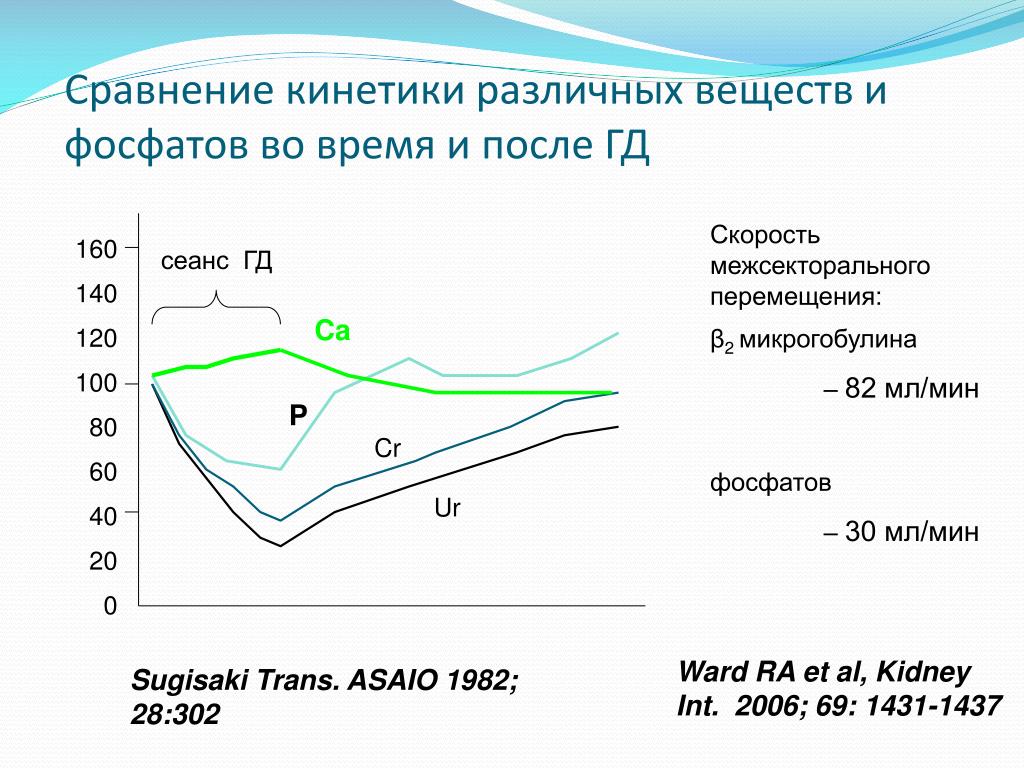 Сравнение кинетики различных веществ и фосфатов во время и после ГД

160
140
120
100
80
60
40
20
0

сеанс ГД

Ca

P

Cr

Ur

Скорость межсекторального перемещения:

$\beta_2$ микрогобулина

– 82 мл/мин

фосфатов

– 30 мл/мин

Sugisaki Trans. ASAIO 1982; 28:302

Ward RA et al, Kidney Int. 2006; 69: 1431-1437